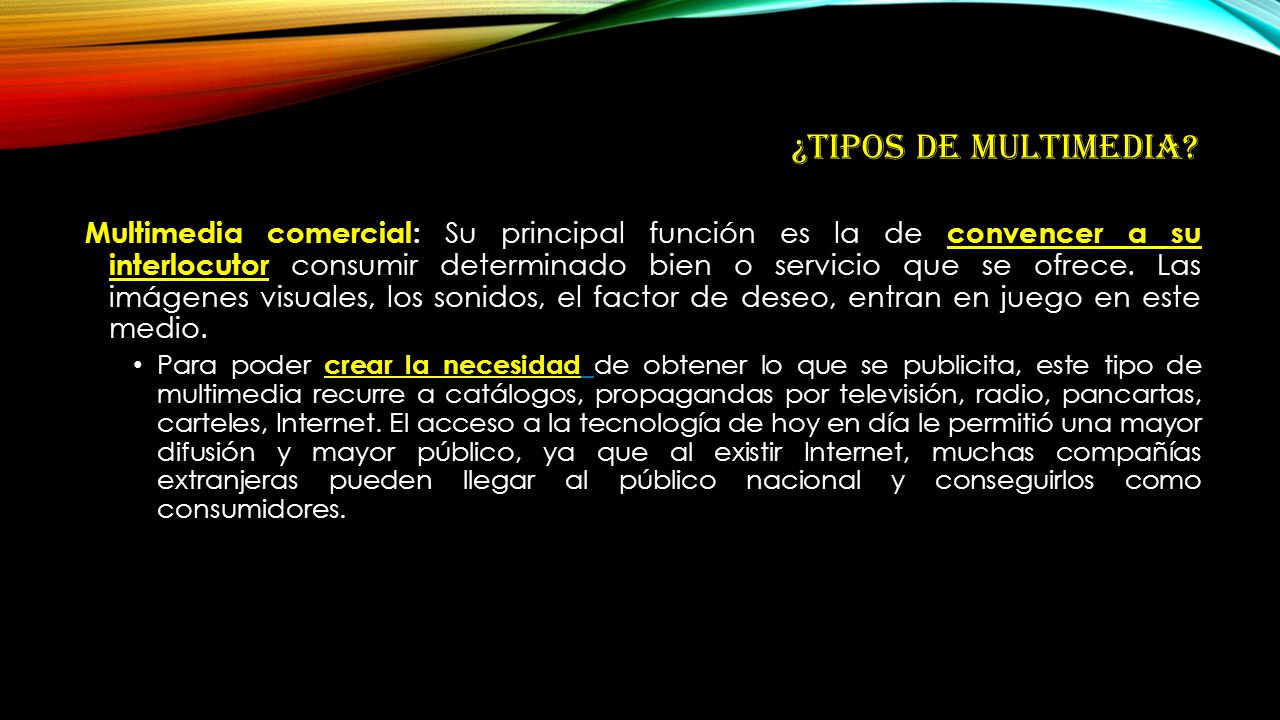 ¿TIPOS DE MULTIMEDIA?

Multimedia comercial: Su principal función es la de convencer a su interlocutor consumir determinado bien o servicio que se ofrece. Las imágenes visuales, los sonidos, el factor de deseo, entran en juego en este medio.

• Para poder crear la necesidad de obtener lo que se publicita, este tipo de multimedia recurre a catálogos, propagandas por televisión, radio, pancartas, carteles, Internet. El acceso a la tecnología de hoy en día le permitió una mayor difusión y mayor público, ya que al existir Internet, muchas compañías extranjeras pueden llegar al público nacional y conseguirlos como consumidores.